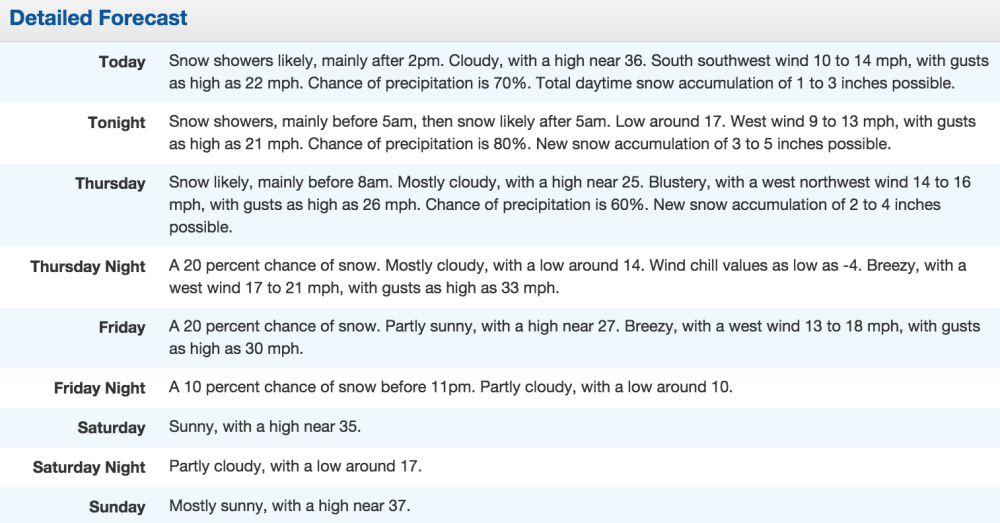 Detailed Forecast

| | |
|---|---|
| Today | Snow showers likely, mainly after 2pm. Cloudy, with a high near 36. South southwest wind 10 to 14 mph, with gusts as high as 22 mph. Chance of precipitation is 70%. Total daytime snow accumulation of 1 to 3 inches possible. |
| Tonight | Snow showers, mainly before 5am, then snow likely after 5am. Low around 17. West wind 9 to 13 mph, with gusts as high as 21 mph. Chance of precipitation is 80%. New snow accumulation of 3 to 5 inches possible. |
| Thursday | Snow likely, mainly before 8am. Mostly cloudy, with a high near 25. Blustery, with a west northwest wind 14 to 16 mph, with gusts as high as 26 mph. Chance of precipitation is 60%. New snow accumulation of 2 to 4 inches possible. |
| Thursday Night | A 20 percent chance of snow. Mostly cloudy, with a low around 14. Wind chill values as low as -4. Breezy, with a west wind 17 to 21 mph, with gusts as high as 33 mph. |
| Friday | A 20 percent chance of snow. Partly sunny, with a high near 27. Breezy, with a west wind 13 to 18 mph, with gusts as high as 30 mph. |
| Friday Night | A 10 percent chance of snow before 11pm. Partly cloudy, with a low around 10. |
| Saturday | Sunny, with a high near 35. |
| Saturday Night | Partly cloudy, with a low around 17. |
| Sunday | Mostly sunny, with a high near 37. |